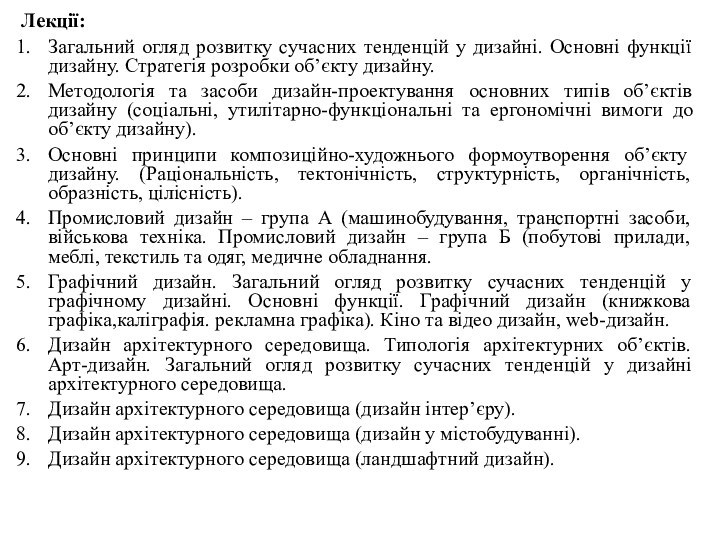 Лекції:

1. Загальний огляд розвитку сучасних тенденцій у дизайні. Основні функції дизайну. Стратегія розробки об’єкту дизайну.
2. Методологія та засоби дизайн-проектування основних типів об’єктів дизайну (соціальні, утилітарно-функціональні та ергономічні вимоги до об’єкту дизайну).
3. Основні принципи композиційно-художнього формоутворення об’єкту дизайну. (Раціональність, тектонічність, структурність, органічність, образність, цілісність).
4. Промисловий дизайн – група А (машинобудування, транспортні засоби, військова техніка. Промисловий дизайн – група Б (побутові прилади, меблі, текстиль та одяг, медичне обладнання.
5. Графічний дизайн. Загальний огляд розвитку сучасних тенденцій у графічному дизайні. Основні функції. Графічний дизайн (книжкова графіка,каліграфія. рекламна графіка). Кіно та відео дизайн, web-дизайн.
6. Дизайн архітектурного середовища. Типологія архітектурних об’єктів. Арт-дизайн. Загальний огляд розвитку сучасних тенденцій у дизайні архітектурного середовища.
7. Дизайн архітектурного середовища (дизайн інтер’єру).
8. Дизайн архітектурного середовища (дизайн у містобудуванні).
9. Дизайн архітектурного середовища (ландшафтний дизайн).